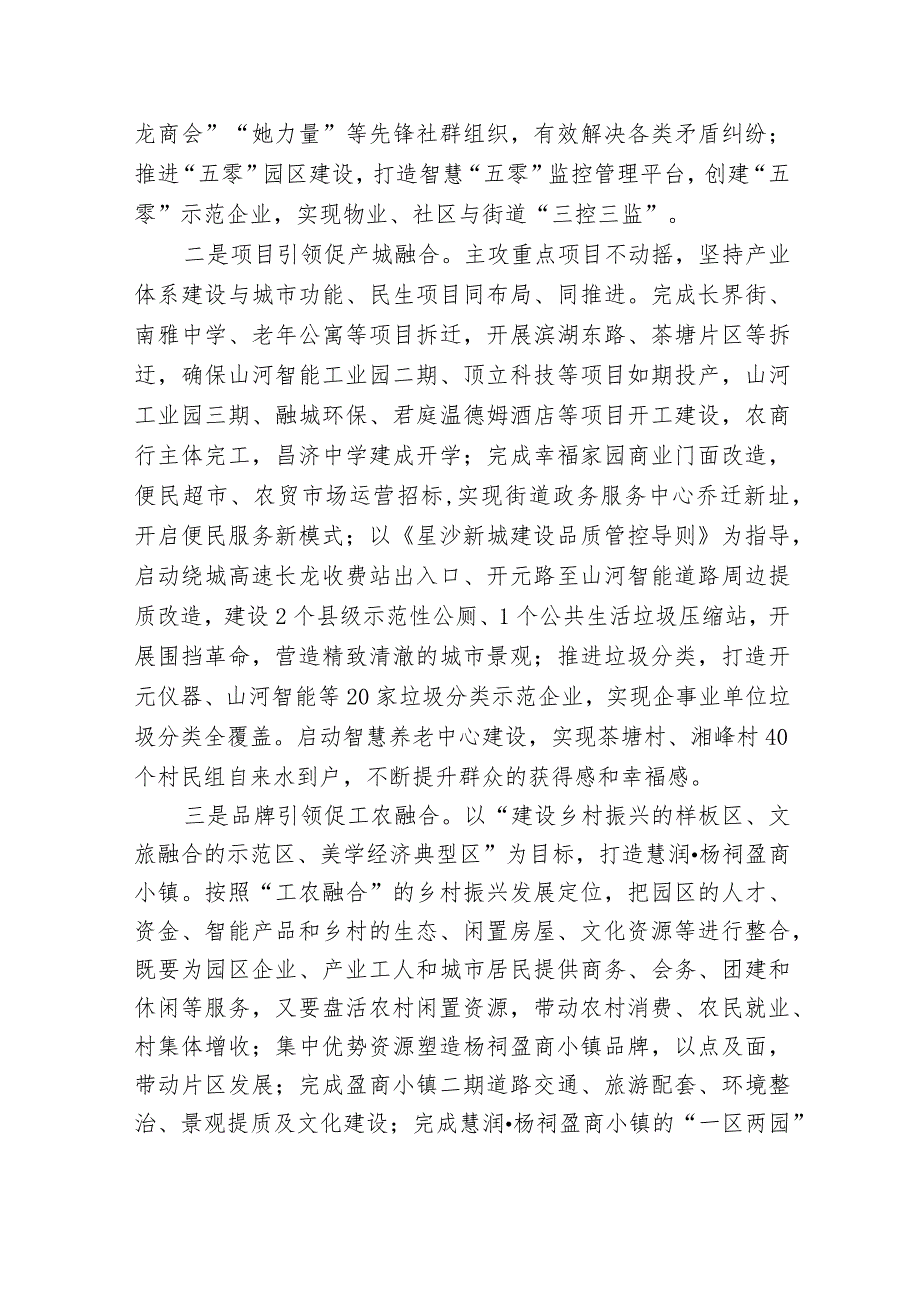 龙商会”“她力量”等先锋社群组织，有效解决各类矛盾纠纷；推进“五零”园区建设，打造智慧“五零”监控管理平台，创建“五零”示范企业，实现物业、社区与街道“三控三监”。

二是项目引领促产城融合。主攻重点项目不动摇，坚持产业体系建设与城市功能、民生项目同布局、同推进。完成长界街、南雅中学、老年公寓等项目拆迁，开展滨湖东路、茶塘片区等拆迁，确保山河智能工业园二期、顶立科技等项目如期投产，山河工业园三期、融城环保、君庭温德姆酒店等项目开工建设，农商行主体完工，昌济中学建成开学；完成幸福家园商业门面改造，便民超市、农贸市场运营招标，实现街道政务服务中心乔迁新址，开启便民服务新模式；以《星沙新城建设品质管控导则》为指导，启动绕城高速长龙收费站出入口、开元路至山河智能道路周边提质改造，建设2个县级示范性公厕、1个公共生活垃圾压缩站，开展围挡革命，营造精致清澈的城市景观；推进垃圾分类，打造开元仪器、山河智能等20家垃圾分类示范企业，实现企事业单位垃圾分类全覆盖。启动智慧养老中心建设，实现茶塘村、湘峰村40个村民组自来水到户，不断提升群众的获得感和幸福感。

三是品牌引领促工农融合。以“建设乡村振兴的样板区、文旅融合的示范区、美学经济典型区”为目标，打造慧润•杨祠盈商小镇。按照“工农融合”的乡村振兴发展定位，把园区的人才、资金、智能产品和乡村的生态、闲置房屋、文化资源等进行整合，既要为园区企业、产业工人和城市居民提供商务、会务、团建和休闲等服务，又要盘活农村闲置资源，带动农村消费、农民就业、村集体增收；集中优势资源塑造杨祠盈商小镇品牌，以点及面，带动片区发展；完成盈商小镇二期道路交通、旅游配套、环境整治、景观提质及文化建设；完成慧润•杨祠盈商小镇的“一区两园”